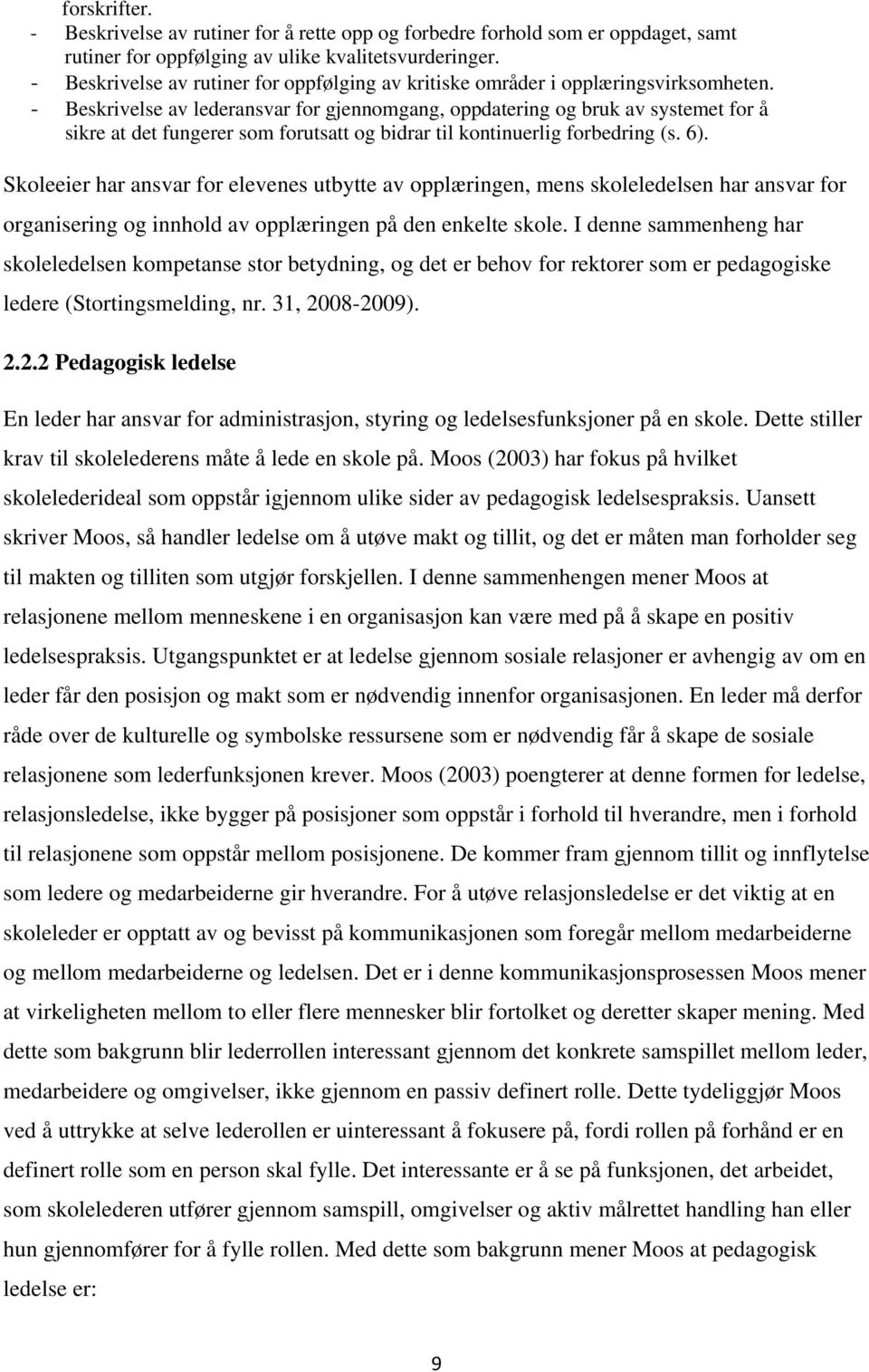 forskrifter.
- Beskrivelse av rutiner for å rette opp og forbedre forhold som er oppdaget, samt rutiner for oppfølging av ulike kvalitetsvurderinger.
- Beskrivelse av rutiner for oppfølging av kritiske områder i opplæringsvirksomheten.
- Beskrivelse av lederansvar for gjennomgang, oppdatering og bruk av systemet for å sikre at det fungerer som forutsatt og bidrar til kontinuerlig forbedring (s. 6).

Skoleeier har ansvar for elevenes utbytte av opplæringen, mens skoleledelsen har ansvar for organisering og innhold av opplæringen på den enkelte skole. I denne sammenheng har skoleledelsen kompetanse stor betydning, og det er behov for rektorer som er pedagogiske ledere (Stortingsmelding, nr. 31, 2008-2009).

2.2.2 Pedagogisk ledelse

En leder har ansvar for administrasjon, styring og ledelsesfunksjoner på en skole. Dette stiller krav til skolelederens måte å lede en skole på. Moos (2003) har fokus på hvilket skolelederideal som oppstår igjennom ulike sider av pedagogisk ledelsespraksis. Uansett skriver Moos, så handler ledelse om å utøve makt og tillit, og det er måten man forholder seg til makten og tilliten som utgjør forskjellen. I denne sammenhengen mener Moos at relasjonene mellom menneskene i en organisasjon kan være med på å skape en positiv ledelsespraksis. Utgangspunktet er at ledelse gjennom sosiale relasjoner er avhengig av om en leder får den posisjon og makt som er nødvendig innenfor organisasjonen. En leder må derfor råde over de kulturelle og symbolske ressursene som er nødvendig får å skape de sosiale relasjonene som lederfunksjonen krever. Moos (2003) poengterer at denne formen for ledelse, relasjonsledelse, ikke bygger på posisjoner som oppstår i forhold til hverandre, men i forhold til relasjonene som oppstår mellom posisjonene. De kommer fram gjennom tillit og innflytelse som ledere og medarbeiderne gir hverandre. For å utøve relasjonsledelse er det viktig at en skoleleder er opptatt av og bevisst på kommunikasjonen som foregår mellom medarbeiderne og mellom medarbeiderne og ledelsen. Det er i denne kommunikasjonsprosessen Moos mener at virkeligheten mellom to eller flere mennesker blir fortolket og deretter skaper mening. Med dette som bakgrunn blir lederrollen interessant gjennom det konkrete samspillet mellom leder, medarbeidere og omgivelser, ikke gjennom en passiv definert rolle. Dette tydeliggjør Moos ved å uttrykke at selve lederollen er uinteressant å fokusere på, fordi rollen på forhånd er en definert rolle som en person skal fylle. Det interessante er å se på funksjonen, det arbeidet, som skolelederen utfører gjennom samspill, omgivelser og aktiv målrettet handling han eller hun gjennomfører for å fylle rollen. Med dette som bakgrunn mener Moos at pedagogisk ledelse er:

9